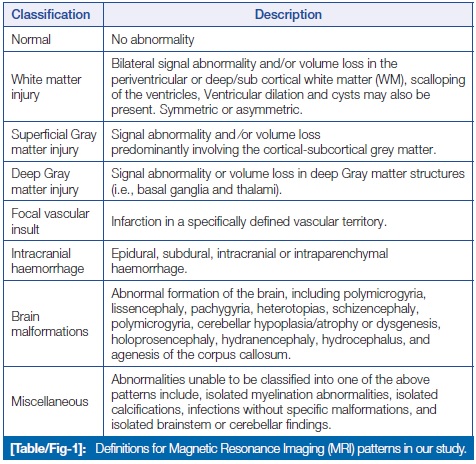 | Classification | Description |
|---|---|
| Normal | No abnormality |
| White matter injury | Bilateral signal abnormality and/or volume loss in the periventricular or deep/sub cortical white matter (WM), scalloping of the ventricles, Ventricular dilation and cysts may also be present. Symmetric or asymmetric. |
| Superficial Gray matter injury | Signal abnormality and /or volume loss predominantly involving the cortical-subcortical grey matter. |
| Deep Gray matter injury | Signal abnormality or volume loss in deep Gray matter structures (i.e., basal ganglia and thalami). |
| Focal vascular insult | Infarction in a specifically defined vascular territory. |
| Intracranial haemorrhage | Epidural, subdural, intracranial or intraparenchymal haemorrhage. |
| Brain malformations | Abnormal formation of the brain, including polymicrogyria, lissencephaly, pachygyria, heterotopias, schizencephaly, polymicrogyria, cerebellar hypoplasia/atrophy or dysgenesis, holoprosencephaly, hydranencephaly, hydrocephalus, and agenesis of the corpus callosum. |
| Miscellaneous | Abnormalities unable to be classified into one of the above patterns include, isolated myelination abnormalities, isolated calcifications, infections without specific malformations, and isolated brainstem or cerebellar findings. |

[Table/Fig-1]: Definitions for Magnetic Resonance Imaging (MRI) patterns in our study.